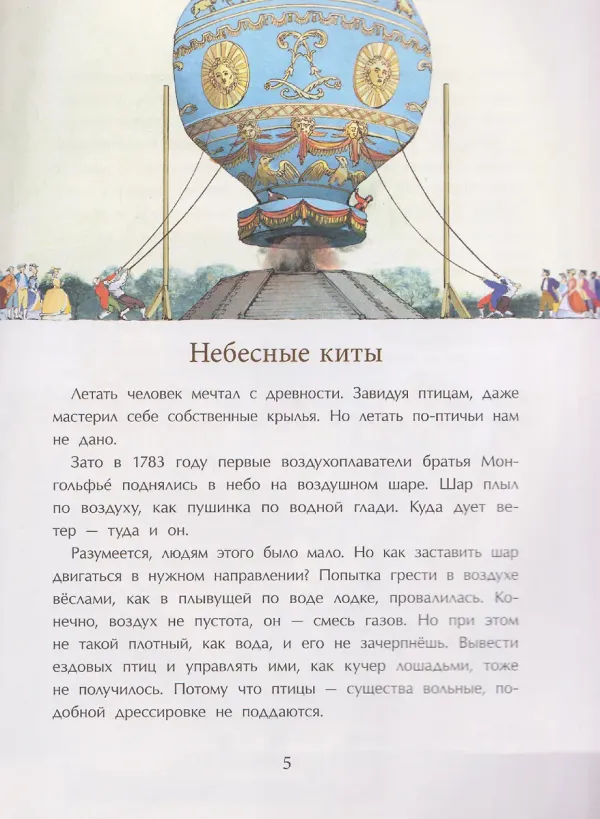 Небесные киты

Летать человек мечтал с древности. Завидуя птицам, даже мастерил себе собственные крылья. Но летать по-птичьи нам не дано.

Зато в 1783 году первые воздухоплаватели братья Монгольфье́ поднялись в небо на воздушном шаре. Шар плыл по воздуху, как пушинка по водной глади. Куда дует ветер — туда и он.

Разумеется, людям этого было мало. Но как заставить шар двигаться в нужном направлении? Попытка грести в воздухе вёслами, как в плывущей по воде лодке, провалилась. Конечно, воздух не пустота, он — смесь газов. Но при этом не такой плотный, как вода, и его не зачерпнёшь. Вывести ездовых птиц и управлять ими, как кучер лошадьми, тоже не получилось. Потому что птицы — существа вольные, подобной дрессировке не поддаются.

5